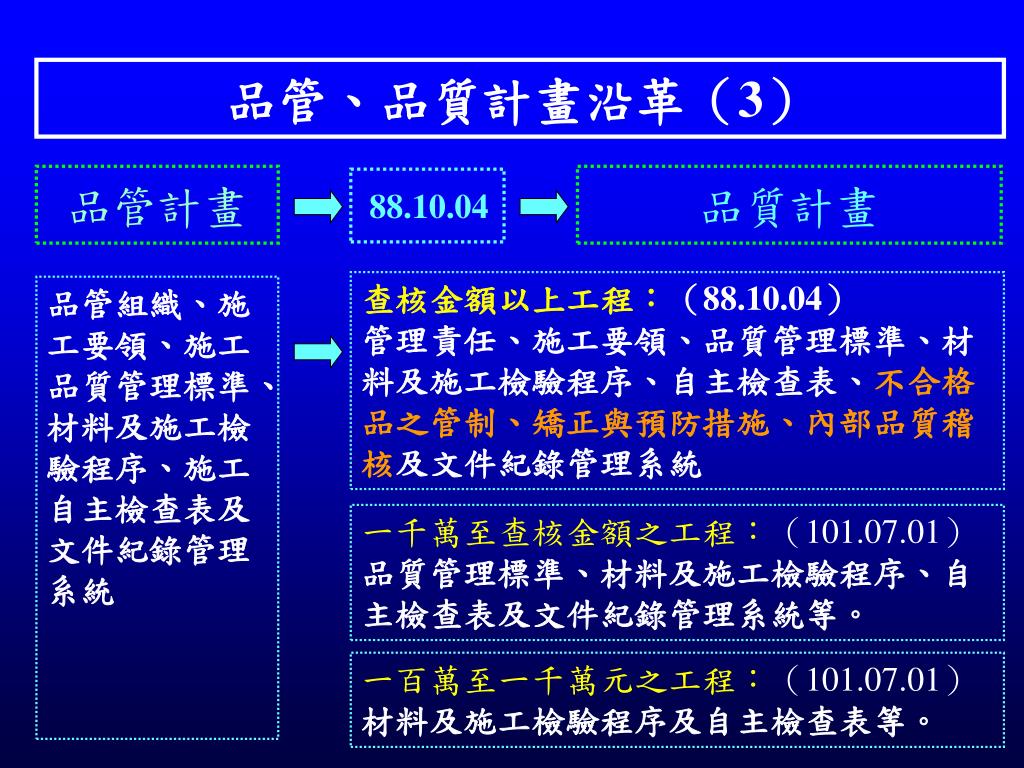 品管、品質計畫沿革（3）

品管計畫

88.10.04

品質計畫

品管組織、施工要領、施工品質管理標準、材料及施工檢驗程序、施工自主檢查表及文件紀錄管理系統

查核金額以上工程：（88.10.04）
管理責任、施工要領、品質管理標準、材料及施工檢驗程序、自主檢查表、不合格品之管制、矯正與預防措施、內部品質稽核及文件紀錄管理系統

一千萬至查核金額之工程：（101.07.01）
品質管理標準、材料及施工檢驗程序、自主檢查表及文件紀錄管理系統等。

一百萬至一千萬元之工程：（101.07.01）
材料及施工檢驗程序及自主檢查表等。